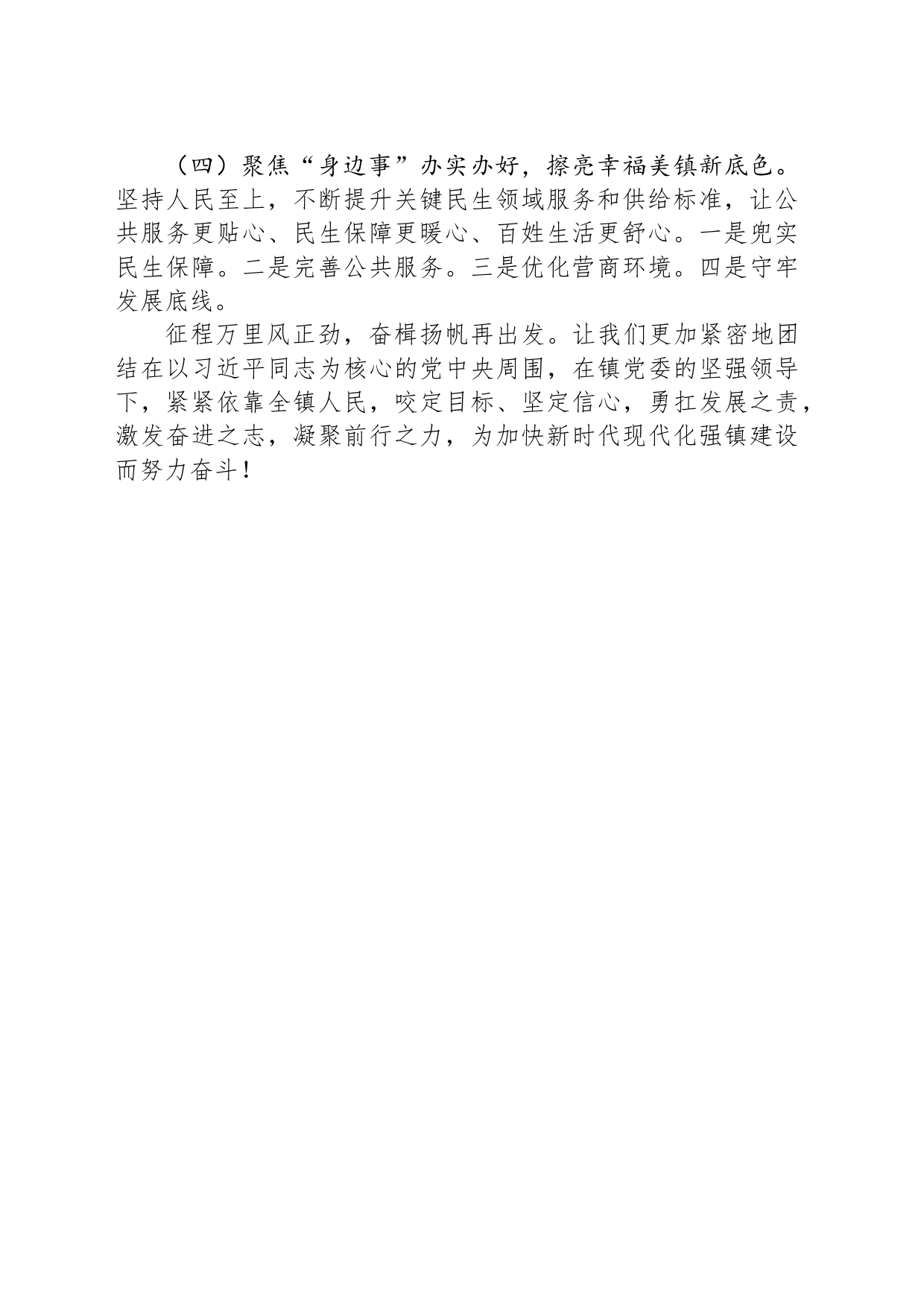 （四）聚焦“身边事”办实办好，擦亮幸福美镇新底色。坚持人民至上，不断提升关键民生领域服务和供给标准，让公共服务更贴心、民生保障更暖心、百姓生活更舒心。一是兜实民生保障。二是完善公共服务。三是优化营商环境。四是守牢发展底线。

征程万里风正劲，奋楫扬帆再出发。让我们更加紧密地团结在以习近平同志为核心的党中央周围，在镇党委的坚强领导下，紧紧依靠全镇人民，咬定目标、坚定信心，勇扛发展之责，激发奋进之志，凝聚前行之力，为加快新时代现代化强镇建设而努力奋斗！